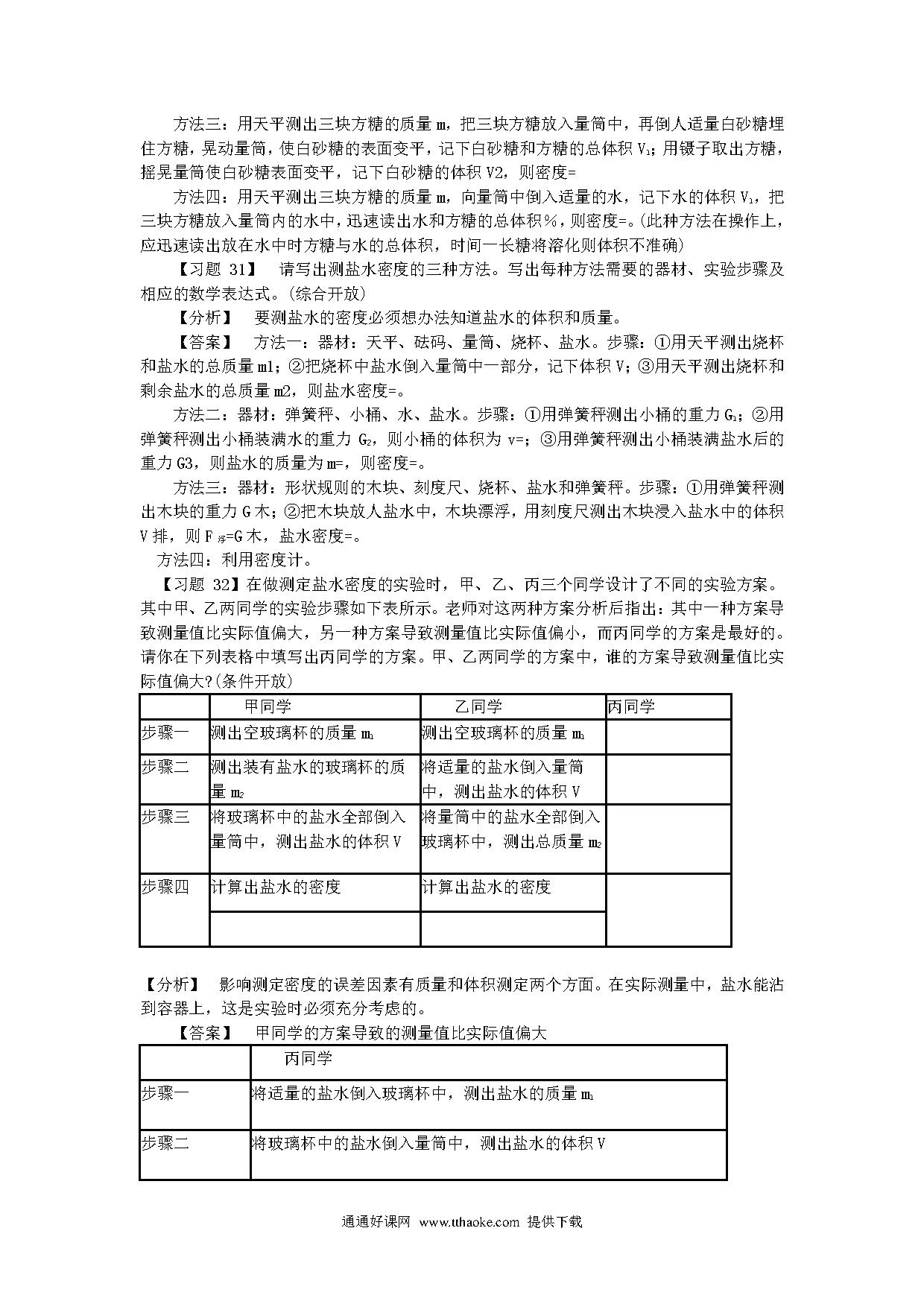 方法三：用天平测出三块方糖的质量 m，把三块方糖放入量筒中，再倒人适量白砂糖埋住方糖，晃动量筒，使白砂糖的表面变平，记下白砂糖和方糖的总体积 $V_1$；用镊子取出方糖，摇晃量筒使白砂糖表面变平，记下白砂糖的体积 V2，则密度=

方法四：用天平测出三块方糖的质量 m，向量筒中倒入适量的水，记下水的体积 $V_1$，把三块方糖放入量筒内的水中，迅速读出水和方糖的总体积％，则密度=。(此种方法在操作上，应迅速读出放在水中时方糖与水的总体积，时间一长糖将溶化则体积不准确)

【习题 31】 请写出测盐水密度的三种方法。写出每种方法需要的器材、实验步骤及相应的数学表达式。(综合开放)

【分析】 要测盐水的密度必须想办法知道盐水的体积和质量。

【答案】 方法一：器材：天平、砝码、量筒、烧杯、盐水。步骤：①用天平测出烧杯和盐水的总质量 m1；②把烧杯中盐水倒入量筒中一部分，记下体积 V；③用天平测出烧杯和剩余盐水的总质量 m2，则盐水密度=。

方法二：器材：弹簧秤、小桶、水、盐水。步骤：①用弹簧秤测出小桶的重力 $G_1$；②用弹簧秤测出小桶装满水的重力 $G_2$，则小桶的体积为 v=；③用弹簧秤测出小桶装满盐水后的重力 G3，则盐水的质量为 m=，则密度=。

方法三：器材：形状规则的木块、刻度尺、烧杯、盐水和弹簧秤。步骤：①用弹簧秤测出木块的重力 G 木；②把木块放人盐水中，木块漂浮，用刻度尺测出木块浸入盐水中的体积 V 排，则 $F_{浮}$=G 木，盐水密度=。

方法四：利用密度计。

【习题 32】在做测定盐水密度的实验时，甲、乙、丙三个同学设计了不同的实验方案。其中甲、乙两同学的实验步骤如下表所示。老师对这两种方案分析后指出：其中一种方案导致测量值比实际值偏大，另一种方案导致测量值比实际值偏小，而丙同学的方案是最好的。请你在下列表格中填写出丙同学的方案。甲、乙两同学的方案中，谁的方案导致测量值比实际值偏大?(条件开放)

| | 甲同学 | 乙同学 | 丙同学 |
|---|---|---|---|
| 步骤一 | 测出空玻璃杯的质量 $m_1$ | 测出空玻璃杯的质量 $m_1$ | |
| 步骤二 | 测出装有盐水的玻璃杯的质量 $m_2$ | 将适量的盐水倒入量筒中，测出盐水的体积 V | |
| 步骤三 | 将玻璃杯中的盐水全部倒入量筒中，测出盐水的体积 V | 将量筒中的盐水全部倒入玻璃杯中，测出总质量 $m_2$ | |
| 步骤四 | 计算出盐水的密度 | 计算出盐水的密度 | |
| | | | |

【分析】 影响测定密度的误差因素有质量和体积测定两个方面。在实际测量中，盐水能沾到容器上，这是实验时必须充分考虑的。

【答案】 甲同学的方案导致的测量值比实际值偏大

| | 丙同学 |
|---|---|
| 步骤一 | 将适量的盐水倒入玻璃杯中，测出盐水的质量 $m_1$ |
| 步骤二 | 将玻璃杯中的盐水倒入量筒中，测出盐水的体积 V |

通通好课网 www.tthaoke.com 提供下载